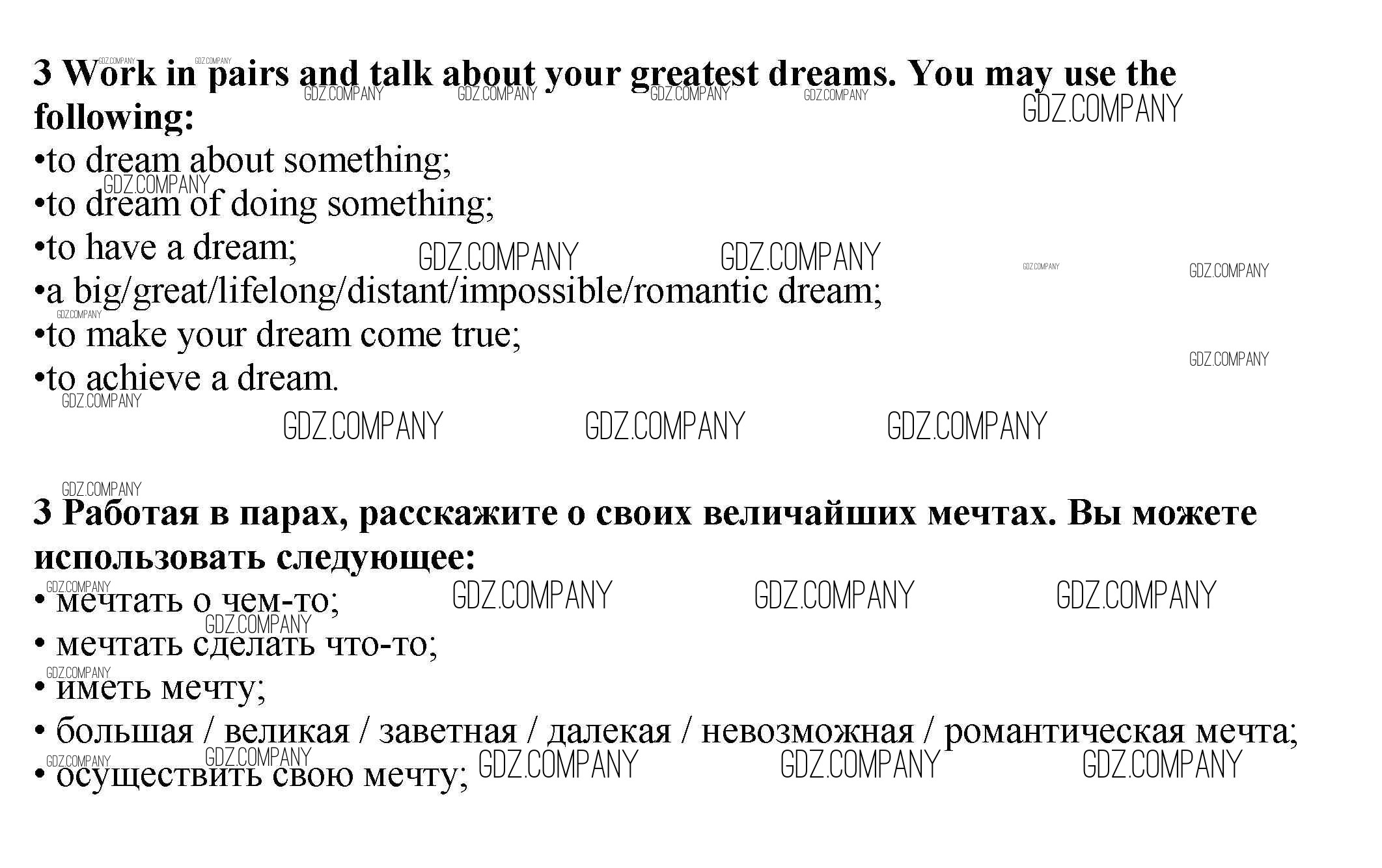 3 Work in pairs and talk about your greatest dreams. You may use the following:
•to dream about something;
•to dream of doing something;
•to have a dream;
•a big/great/lifelong/distant/impossible/romantic dream;
•to make your dream come true;
•to achieve a dream.

3 Работая в парах, расскажите о своих величайших мечтах. Вы можете использовать следующее:
• мечтать о чем-то;
• мечтать сделать что-то;
• иметь мечту;
• большая / великая / заветная / далекая / невозможная / романтическая мечта;
• осуществить свою мечту;

GDZ.COMPANY